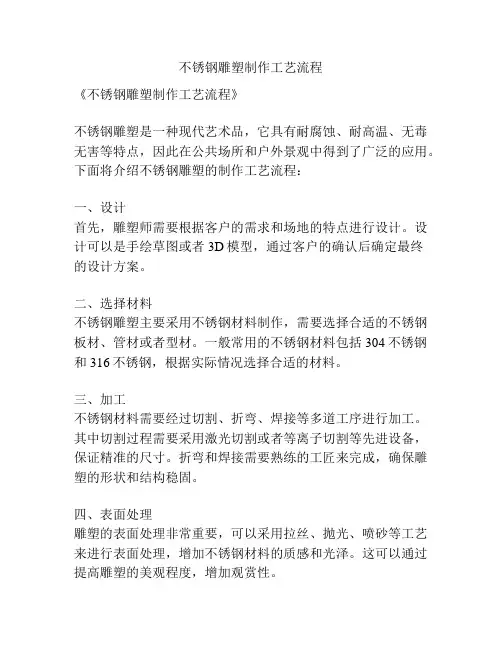 不锈钢雕塑制作工艺流程

《不锈钢雕塑制作工艺流程》

不锈钢雕塑是一种现代艺术品，它具有耐腐蚀、耐高温、无毒无害等特点，因此在公共场所和户外景观中得到了广泛的应用。下面将介绍不锈钢雕塑的制作工艺流程：

一、设计
首先，雕塑师需要根据客户的需求和场地的特点进行设计。设计可以是手绘草图或者 3D 模型，通过客户的确认后确定最终的设计方案。

二、选择材料
不锈钢雕塑主要采用不锈钢材料制作，需要选择合适的不锈钢板材、管材或者型材。一般常用的不锈钢材料包括 304 不锈钢和 316 不锈钢，根据实际情况选择合适的材料。

三、加工
不锈钢材料需要经过切割、折弯、焊接等多道工序进行加工。其中切割过程需要采用激光切割或者等离子切割等先进设备，保证精准的尺寸。折弯和焊接需要熟练的工匠来完成，确保雕塑的形状和结构稳固。

四、表面处理
雕塑的表面处理非常重要，可以采用拉丝、抛光、喷砂等工艺来进行表面处理，增加不锈钢材料的质感和光泽。这可以通过提高雕塑的美观程度，增加观赏性。